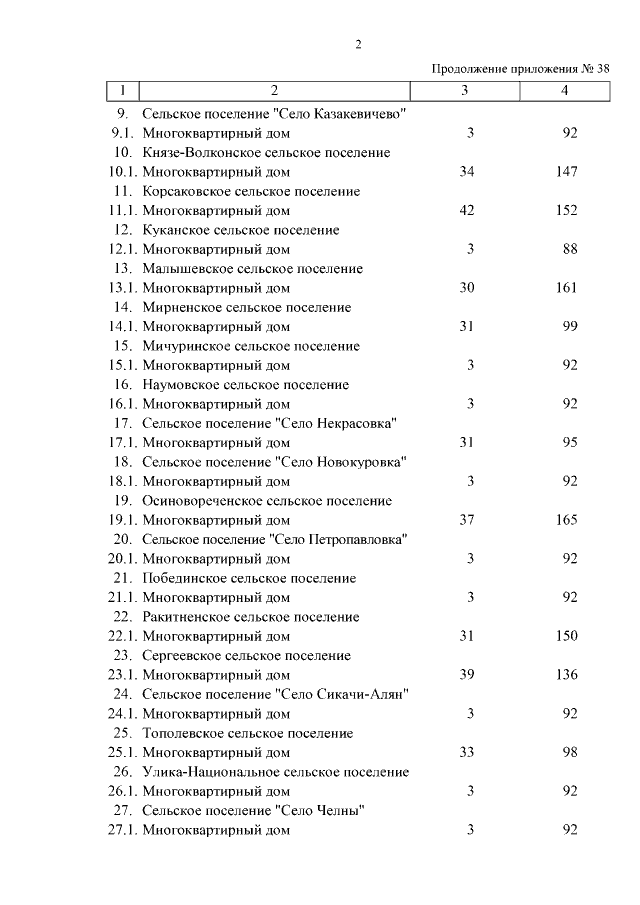 2

Продолжение приложения № 38

| 1 | 2 | 3 | 4 |
|---|---|---|---|
| 9. | Сельское поселение "Село Казакевичево" | | |
| 9.1. | Многоквартирный дом | 3 | 92 |
| 10. | Князе-Волконское сельское поселение | | |
| 10.1. | Многоквартирный дом | 34 | 147 |
| 11. | Корсаковское сельское поселение | | |
| 11.1. | Многоквартирный дом | 42 | 152 |
| 12. | Куканское сельское поселение | | |
| 12.1. | Многоквартирный дом | 3 | 88 |
| 13. | Малышевское сельское поселение | | |
| 13.1. | Многоквартирный дом | 30 | 161 |
| 14. | Мирненское сельское поселение | | |
| 14.1. | Многоквартирный дом | 31 | 99 |
| 15. | Мичуринское сельское поселение | | |
| 15.1. | Многоквартирный дом | 3 | 92 |
| 16. | Наумовское сельское поселение | | |
| 16.1. | Многоквартирный дом | 3 | 92 |
| 17. | Сельское поселение "Село Некрасовка" | | |
| 17.1. | Многоквартирный дом | 31 | 95 |
| 18. | Сельское поселение "Село Новокуровка" | | |
| 18.1. | Многоквартирный дом | 3 | 92 |
| 19. | Осиновореченское сельское поселение | | |
| 19.1. | Многоквартирный дом | 37 | 165 |
| 20. | Сельское поселение "Село Петропавловка" | | |
| 20.1. | Многоквартирный дом | 3 | 92 |
| 21. | Побединское сельское поселение | | |
| 21.1. | Многоквартирный дом | 3 | 92 |
| 22. | Ракитненское сельское поселение | | |
| 22.1. | Многоквартирный дом | 31 | 150 |
| 23. | Сергеевское сельское поселение | | |
| 23.1. | Многоквартирный дом | 39 | 136 |
| 24. | Сельское поселение "Село Сикачи-Алян" | | |
| 24.1. | Многоквартирный дом | 3 | 92 |
| 25. | Тополевское сельское поселение | | |
| 25.1. | Многоквартирный дом | 33 | 98 |
| 26. | Улика-Национальное сельское поселение | | |
| 26.1. | Многоквартирный дом | 3 | 92 |
| 27. | Сельское поселение "Село Челны" | | |
| 27.1. | Многоквартирный дом | 3 | 92 |